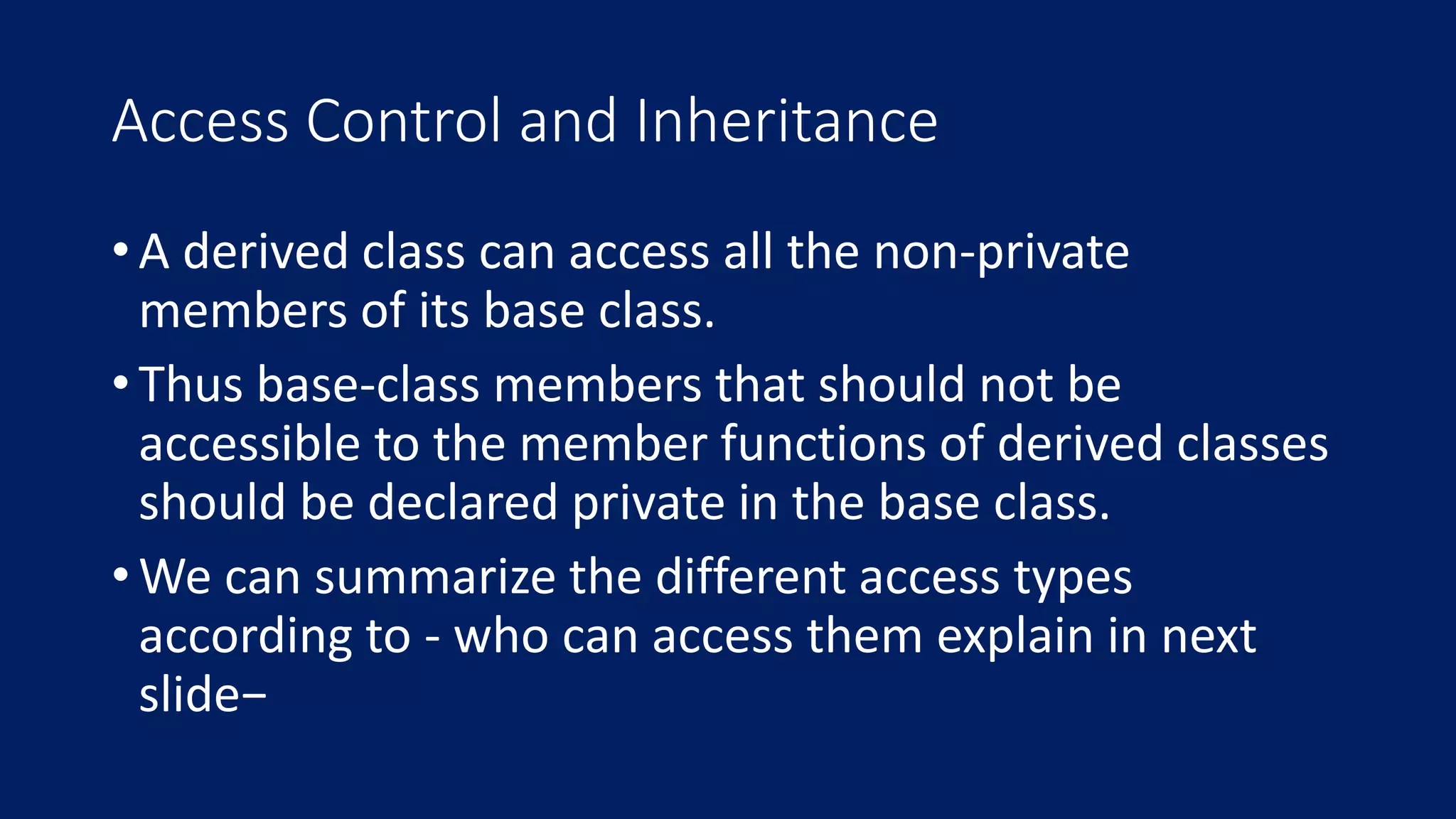 Access Control and Inheritance

• A derived class can access all the non-private members of its base class.

• Thus base-class members that should not be accessible to the member functions of derived classes should be declared private in the base class.

• We can summarize the different access types according to - who can access them explain in next slide−